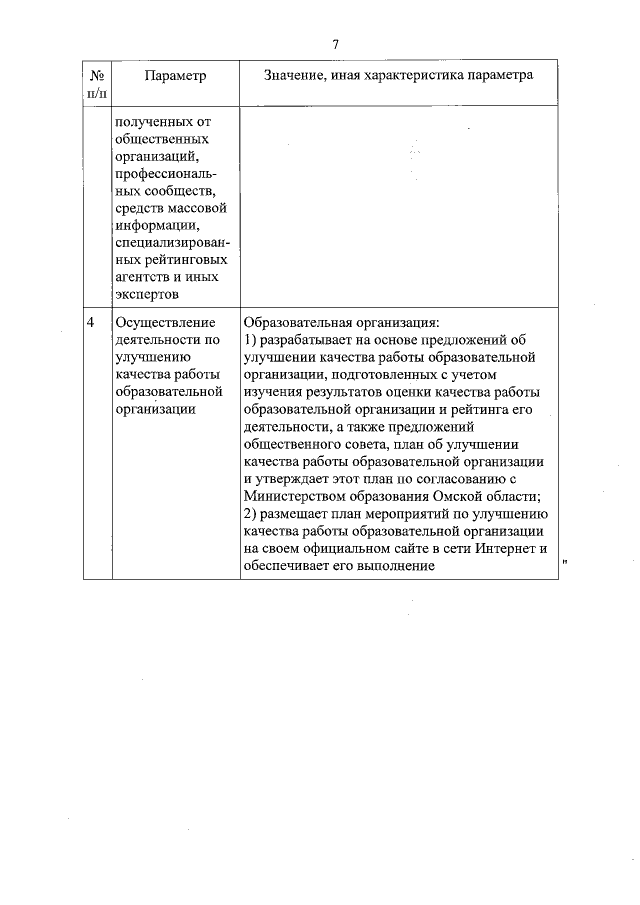 7

| № п/п | Параметр | Значение, иная характеристика параметра |
|---|---|---|
| | полученных от общественных организаций, профессиональных сообществ, средств массовой информации, специализированных рейтинговых агентств и иных экспертов | |
| 4 | Осуществление деятельности по улучшению качества работы образовательной организации | Образовательная организация: 1) разрабатывает на основе предложений об улучшении качества работы образовательной организации, подготовленных с учетом изучения результатов оценки качества работы образовательной организации и рейтинга его деятельности, а также предложений общественного совета, план об улучшении качества работы образовательной организации и утверждает этот план по согласованию с Министерством образования Омской области; 2) размещает план мероприятий по улучшению качества работы образовательной организации на своем официальном сайте в сети Интернет и обеспечивает его выполнение |

"